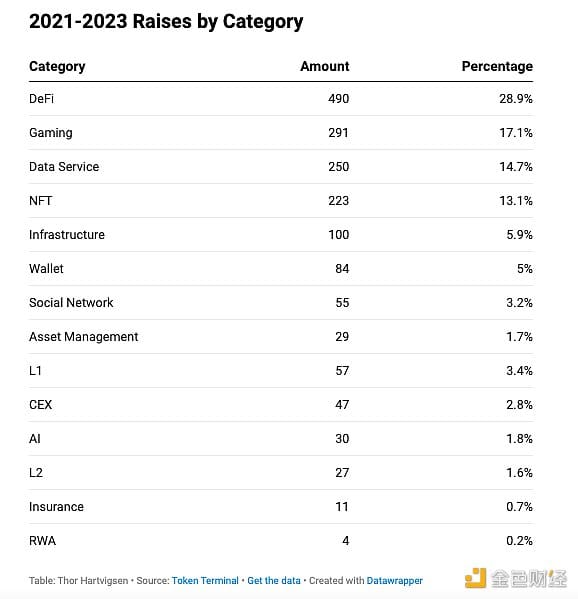 2021-2023 Raises by Category

| Category | Amount | Percentage |
|---|---|---|
| DeFi | 490 | 28.9% |
| Gaming | 291 | 17.1% |
| Data Service | 250 | 14.7% |
| NFT | 223 | 13.1% |
| Infrastructure | 100 | 5.9% |
| Wallet | 84 | 5% |
| Social Network | 55 | 3.2% |
| Asset Management | 29 | 1.7% |
| L1 | 57 | 3.4% |
| CEX | 47 | 2.8% |
| AI | 30 | 1.8% |
| L2 | 27 | 1.6% |
| Insurance | 11 | 0.7% |
| RWA | 4 | 0.2% |

Table: Thor Hartvigsen • Source: Token Terminal • Get the data • Created with Datawrapper

金色财经